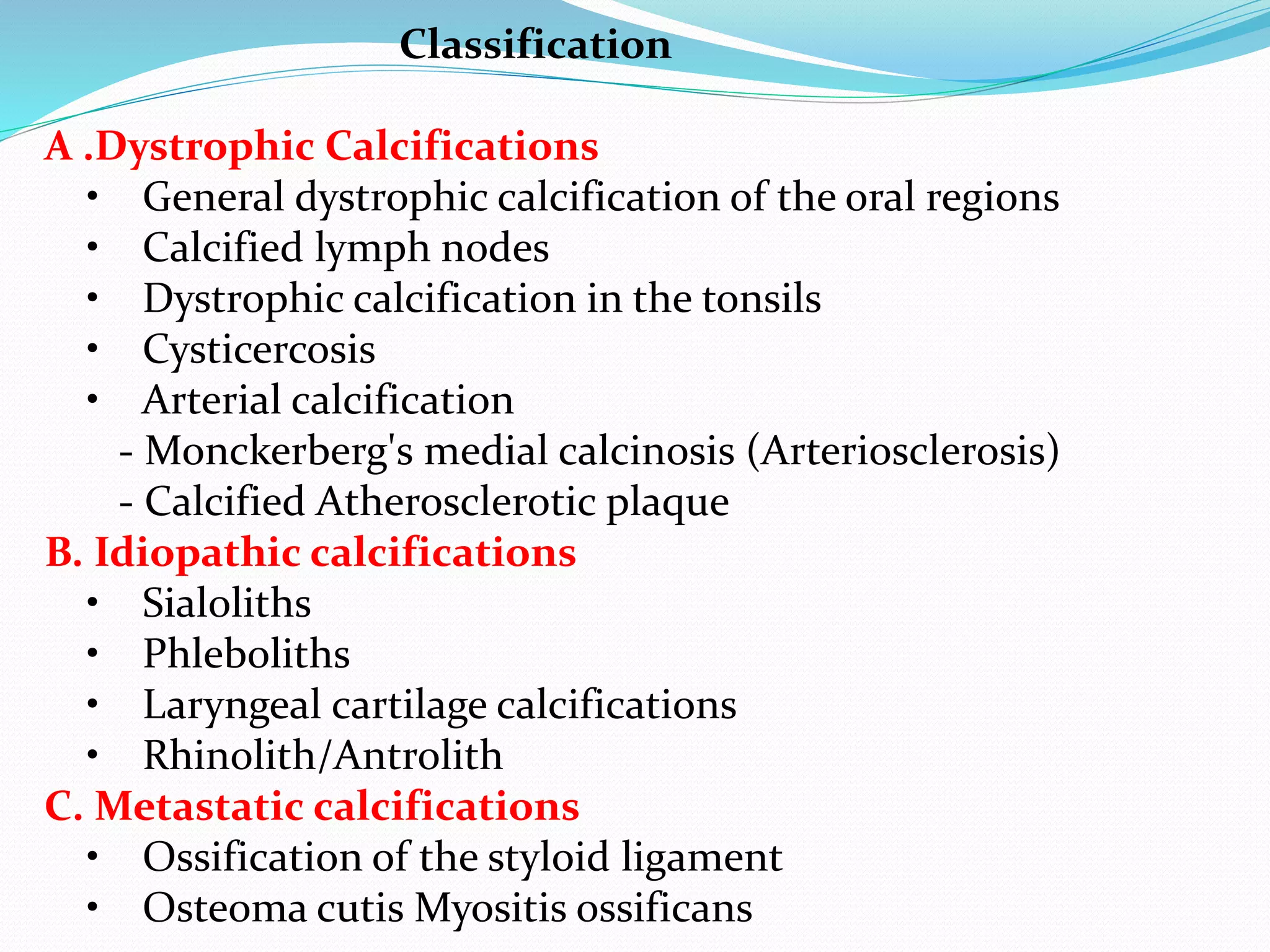 Classification

A .Dystrophic Calcifications
• General dystrophic calcification of the oral regions
• Calcified lymph nodes
• Dystrophic calcification in the tonsils
• Cysticercosis
• Arterial calcification
- Monckerberg's medial calcinosis (Arteriosclerosis)
- Calcified Atherosclerotic plaque

B. Idiopathic calcifications
• Sialoliths
• Phleboliths
• Laryngeal cartilage calcifications
• Rhinolith/Antrolith

C. Metastatic calcifications
• Ossification of the styloid ligament
• Osteoma cutis Myositis ossificans